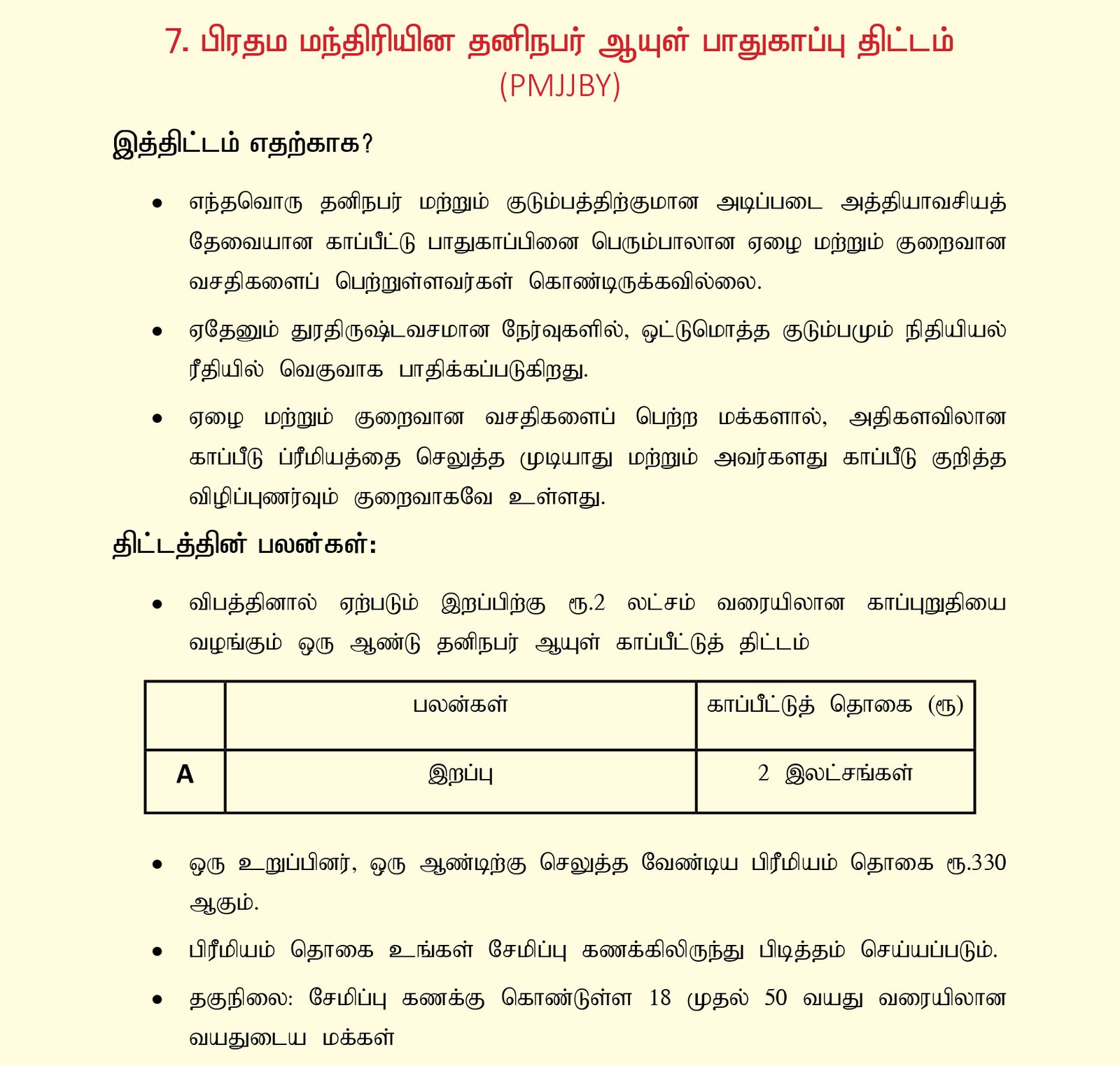 7. பிரதம மந்திரியின தனிநபர் ஆயுள் பாதுகாப்பு திட்டம் (PMJJBY)

இத்திட்டம் எதற்காக?

• எந்தவொரு தனிநபர் மற்றும் குடும்பத்திற்குமான அடிப்படை அத்தியாவசியத் தேவையான காப்பீட்டு பாதுகாப்பினை பெரும்பாலான ஏழை மற்றும் குறைவான வசதிகளைப் பெற்றுள்ளவர்கள் கொண்டிருக்கவில்லை.

• ஏதேனும் துரதிருஷ்டவசமான நேர்வுகளில், ஒட்டுமொத்த குடும்பமும் நிதியியல் ரீதியில் வெகுவாக பாதிக்கப்படுகிறது.

• ஏழை மற்றும் குறைவான வசதிகளைப் பெற்ற மக்களால், அதிகளவிலான காப்பீடு ப்ரீமியத்தை செலுத்த முடியாது மற்றும் அவர்களது காப்பீடு குறித்த விழிப்புணர்வும் குறைவாகவே உள்ளது.

திட்டத்தின் பலன்கள்:

• விபத்தினால் ஏற்படும் இறப்பிற்கு ரூ.2 லட்சம் வரையிலான காப்புறுதியை வழங்கும் ஒரு ஆண்டு தனிநபர் ஆயுள் காப்பீட்டுத் திட்டம்

| | பலன்கள் | காப்பீட்டுத் தொகை (ரூ) |
|---|---|---|
| A | இறப்பு | 2 இலட்சங்கள் |

• ஒரு உறுப்பினர், ஒரு ஆண்டிற்கு செலுத்த வேண்டிய பிரீமியம் தொகை ரூ.330 ஆகும்.

• பிரீமியம் தொகை உங்கள் சேமிப்பு கணக்கிலிருந்து பிடித்தம் செய்யப்படும்.

• தகுநிலை: சேமிப்பு கணக்கு கொண்டுள்ள 18 முதல் 50 வயது வரையிலான வயதுடைய மக்கள்